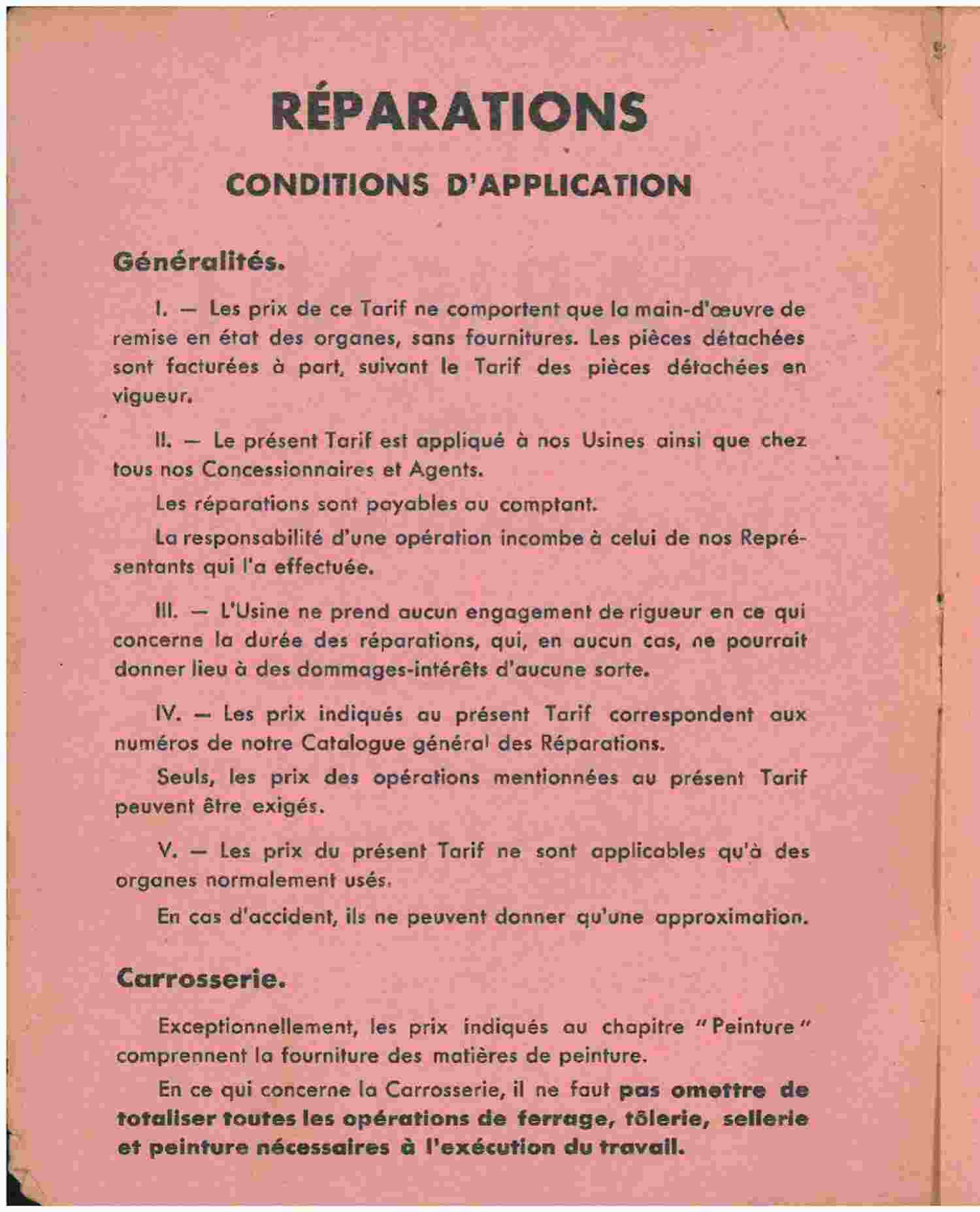 RÉPARATIONS

CONDITIONS D'APPLICATION

Généralités.

I. — Les prix de ce Tarif ne comportent que la main-d'œuvre de remise en état des organes, sans fournitures. Les pièces détachées sont facturées à part, suivant le Tarif des pièces détachées en vigueur.

II. — Le présent Tarif est appliqué à nos Usines ainsi que chez tous nos Concessionnaires et Agents.

Les réparations sont payables au comptant.

La responsabilité d'une opération incombe à celui de nos Représentants qui l'a effectuée.

III. — L'Usine ne prend aucun engagement de rigueur en ce qui concerne la durée des réparations, qui, en aucun cas, ne pourrait donner lieu à des dommages-intérêts d'aucune sorte.

IV. — Les prix indiqués au présent Tarif correspondent aux numéros de notre Catalogue général des Réparations.

Seuls, les prix des opérations mentionnées au présent Tarif peuvent être exigés.

V. — Les prix du présent Tarif ne sont applicables qu'à des organes normalement usés.

En cas d'accident, ils ne peuvent donner qu'une approximation.

Carrosserie.

Exceptionnellement, les prix indiqués au chapitre "Peinture" comprennent la fourniture des matières de peinture.

En ce qui concerne la Carrosserie, il ne faut pas omettre de totaliser toutes les opérations de ferrage, tôlerie, sellerie et peinture nécessaires à l'exécution du travail.